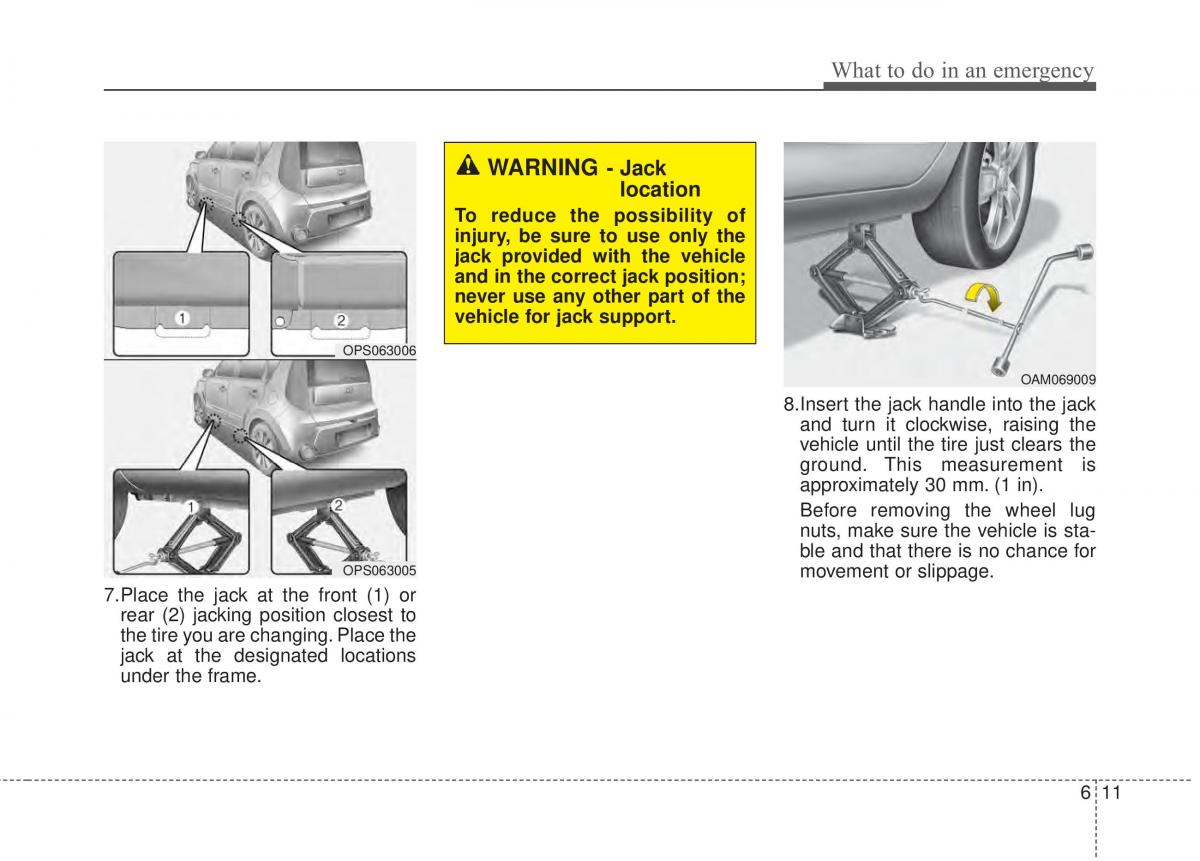 What to do in an emergency

1

2

OPS063006

1

2

OPS063005

7.Place the jack at the front (1) or rear (2) jacking position closest to the tire you are changing. Place the jack at the designated locations under the frame.

WARNING - Jack location

To reduce the possibility of injury, be sure to use only the jack provided with the vehicle and in the correct jack position; never use any other part of the vehicle for jack support.

OAM069009

8.Insert the jack handle into the jack and turn it clockwise, raising the vehicle until the tire just clears the ground. This measurement is approximately 30 mm. (1 in).

Before removing the wheel lug nuts, make sure the vehicle is stable and that there is no chance for movement or slippage.

6 11